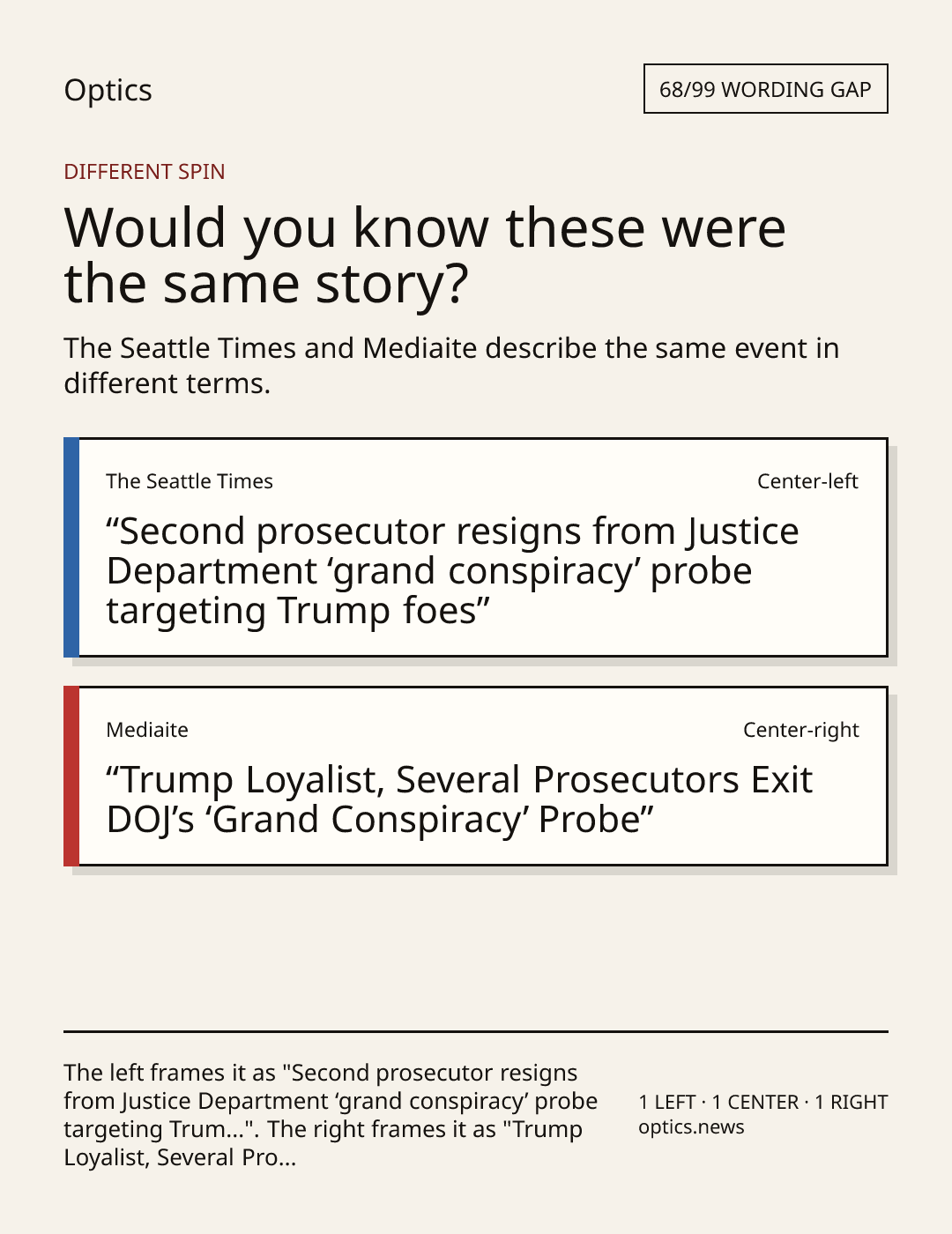 Optics

68/99 WORDING GAP

DIFFERENT SPIN

Would you know these were the same story?

The Seattle Times and Mediaite describe the same event in different terms.

The Seattle Times

Center-left

"Second prosecutor resigns from Justice Department 'grand conspiracy' probe targeting Trump foes"

Mediaite

Center-right

"Trump Loyalist, Several Prosecutors Exit DOJ's 'Grand Conspiracy' Probe"

The left frames it as "Second prosecutor resigns from Justice Department 'grand conspiracy' probe targeting Trum...". The right frames it as "Trump Loyalist, Several Pro...

1 LEFT · 1 CENTER · 1 RIGHT
optics.news